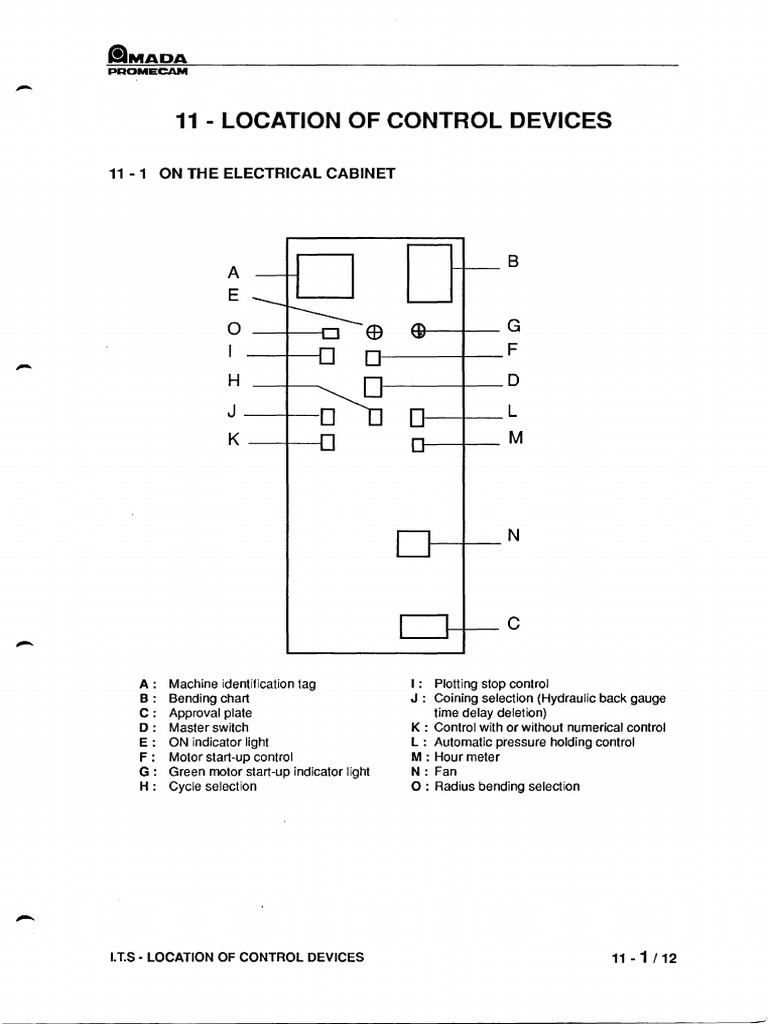 AMADA
PROMECAM

11 - LOCATION OF CONTROL DEVICES

11 - 1 ON THE ELECTRICAL CABINET

A
E
O
I
H
J
K

B
G
F
D
L
M
N
C

A : Machine identification tag
B : Bending chart
C : Approval plate
D : Master switch
E : ON indicator light
F : Motor start-up control
G : Green motor start-up indicator light
H : Cycle selection

I : Plotting stop control
J : Coining selection (Hydraulic back gauge time delay deletion)
K : Control with or without numerical control
L : Automatic pressure holding control
M : Hour meter
N : Fan
O : Radius bending selection

I.T.S - LOCATION OF CONTROL DEVICES

11 - 1 / 12